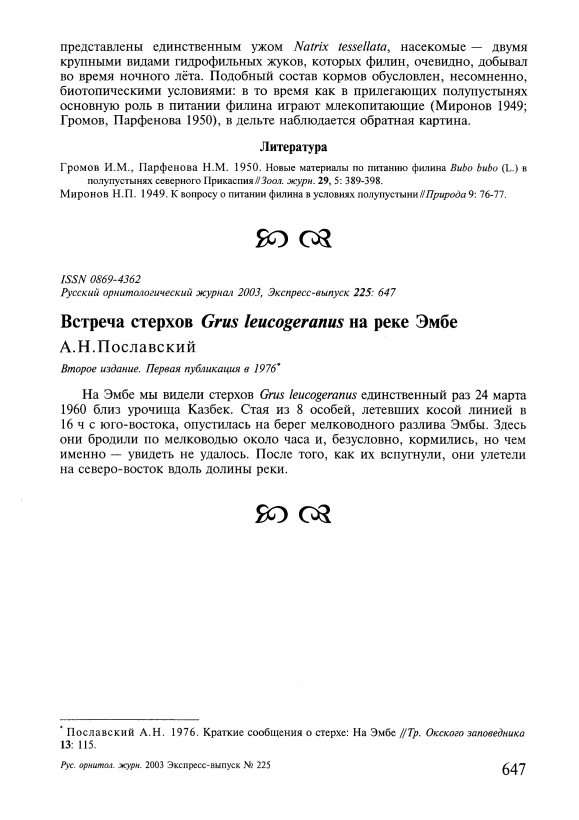 представлены единственным ужом Natrix tessellata, насекомые — двумя крупными видами гидрофильных жуков, которых филин, очевидно, добывал во время ночного лёта. Подобный состав кормов обусловлен, несомненно, биотопическими условиями: в то время как в прилегающих полупустынях основную роль в питании филина играют млекопитающие (Миронов 1949; Громов, Парфенова 1950), в дельте наблюдается обратная картина.

Литература

Громов И.М., Парфенова Н.М. 1950. Новые материалы по питанию филина Bubo bubo (L.) в полупустынях северного Прикаспия // Зоол. журн. 29, 5: 389-398.
Миронов Н.П. 1949. К вопросу о питании филина в условиях полупустыни // Природа 9: 76-77.

ISSN 0869-4362
Русский орнитологический журнал 2003, Экспресс-выпуск 225: 647

Встреча стерхов Grus leucogeranus на реке Эмбе

А.Н.Пославский

Второе издание. Первая публикация в 1976*

На Эмбе мы видели стерхов Grus leucogeranus единственный раз 24 марта 1960 близ урочища Казбек. Стая из 8 особей, летевших косой линией в 16 ч с юго-востока, опустилась на берег мелководного разлива Эмбы. Здесь они бродили по мелководью около часа и, безусловно, кормились, но чем именно — увидеть не удалось. После того, как их вспугнули, они улетели на северо-восток вдоль долины реки.

* Пославский А.Н. 1976. Краткие сообщения о стерхе: На Эмбе // Тр. Окского заповедника 13: 115.

Рус. орнитол. журн. 2003 Экспресс-выпуск № 225

647